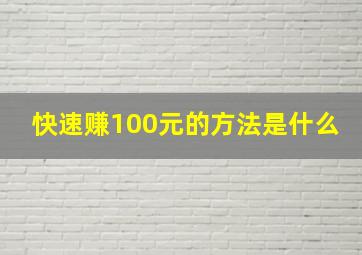 快速赚100元的方法是什么